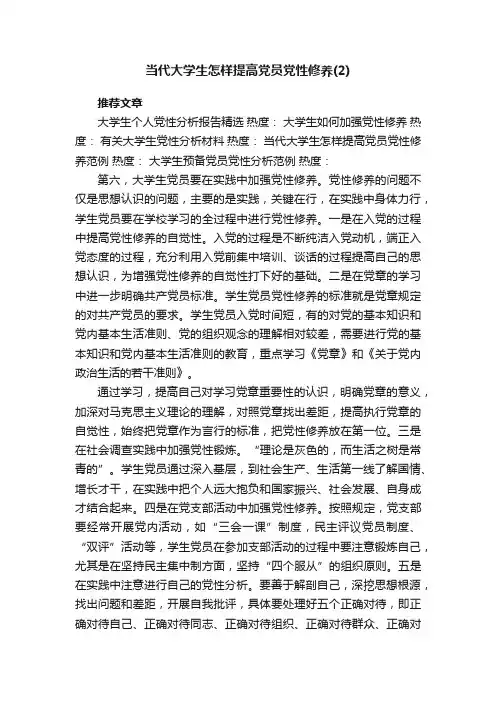 当代大学生怎样提高党员党性修养(2)

推荐文章

大学生个人党性分析报告精选 热度： 大学生如何加强党性修养 热度： 有关大学生党性分析材料 热度： 当代大学生怎样提高党员党性修养范例 热度： 大学生预备党员党性分析范例 热度：

第六，大学生党员要在实践中加强党性修养。党性修养的问题不仅是思想认识的问题，主要的是实践，关键在行，在实践中身体力行，学生党员要在学校学习的全过程中进行党性修养。一是在入党的过程中提高党性修养的自觉性。入党的过程是不断纯洁入党动机，端正入党态度的过程，充分利用入党前集中培训、谈话的过程提高自己的思想认识，为增强党性修养的自觉性打下好的基础。二是在党章的学习中进一步明确共产党员标准。学生党员党性修养的标准就是党章规定的对共产党员的要求。学生党员入党时间短，有的对党的基本知识和党内基本生活准则、党的组织观念的理解相对较差，需要进行党的基本知识和党内基本生活准则的教育，重点学习《党章》和《关于党内政治生活的若干准则》。

通过学习，提高自己对学习党章重要性的认识，明确党章的意义，加深对马克思主义理论的理解，对照党章找出差距，提高执行党章的自觉性，始终把党章作为言行的标准，把党性修养放在第一位。三是在社会调查实践中加强党性锻炼。“理论是灰色的，而生活之树是常青的”。学生党员通过深入基层，到社会生产、生活第一线了解国情、增长才干，在实践中把个人远大抱负和国家振兴、社会发展、自身成才结合起来。四是在党支部活动中加强党性修养。按照规定，党支部要经常开展党内活动，如“三会一课”制度，民主评议党员制度、“双评”活动等，学生党员在参加支部活动的过程中要注意锻炼自己，尤其是在坚持民主集中制方面，坚持“四个服从”的组织原则。五是在实践中注意进行自己的党性分析。要善于解剖自己，深挖思想根源，找出问题和差距，开展自我批评，具体要处理好五个正确对待，即正确对待自己、正确对待同志、正确对待组织、正确对待群众、正确对